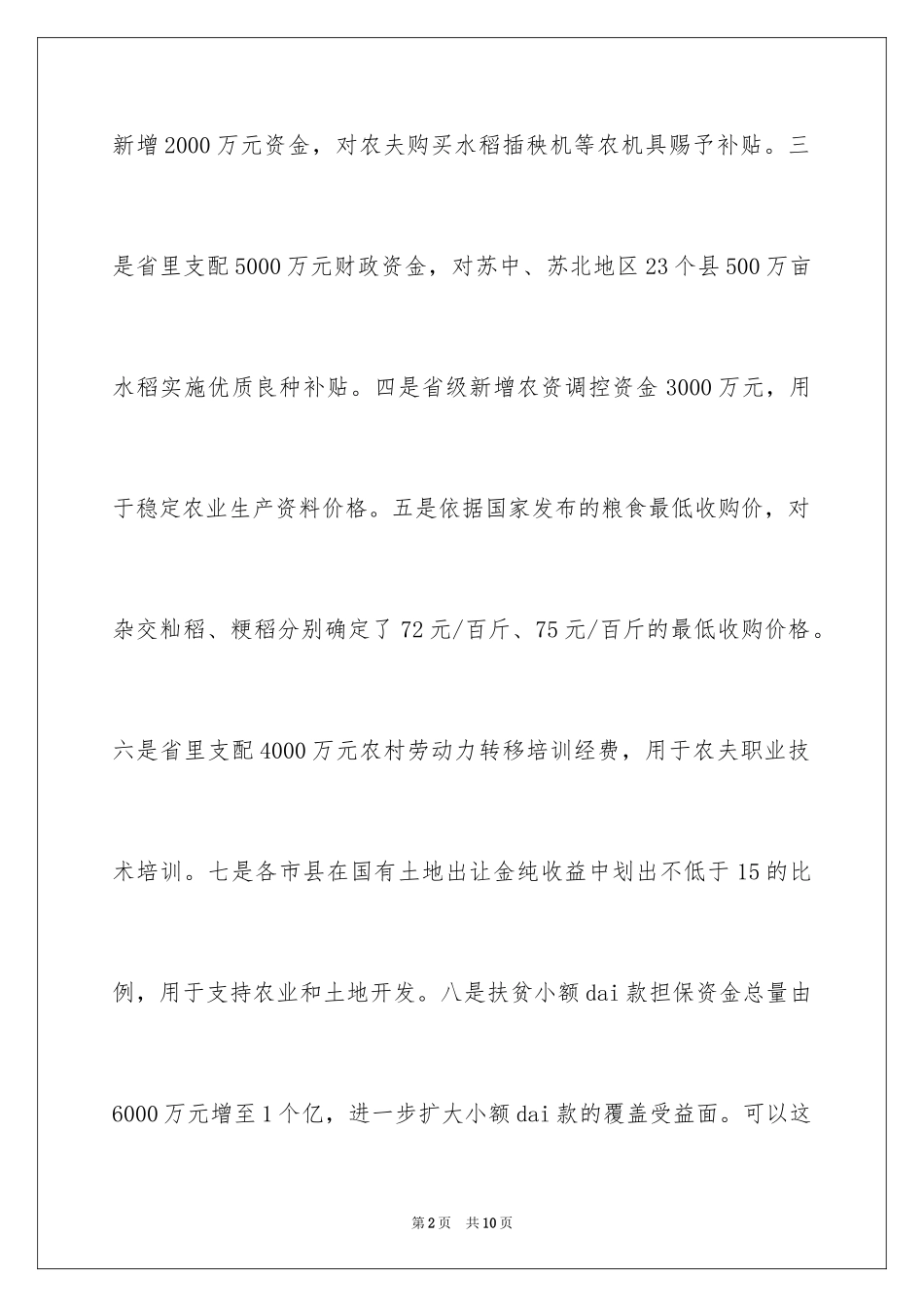 新增2000万元资金，对农夫购买水稻插秧机等农机具赐予补贴。三是省里支配5000万元财政资金，对苏中、苏北地区23个县500万亩水稻实施优质良种补贴。四是省级新增农资调控资金3000万元，用于稳定农业生产资料价格。五是依据国家发布的粮食最低收购价，对杂交籼稻、粳稻分别确定了72元/百斤、75元/百斤的最低收购价格。六是省里支配4000万元农村劳动力转移培训经费，用于农夫职业技术培训。七是各市县在国有土地出让金纯收益中划出不低于15的比例，用于支持农业和土地开发。八是扶贫小额dai款担保资金总量由6000万元增至1个亿，进一步扩大小额dai款的覆盖受益面。可以这

第2页 共10页